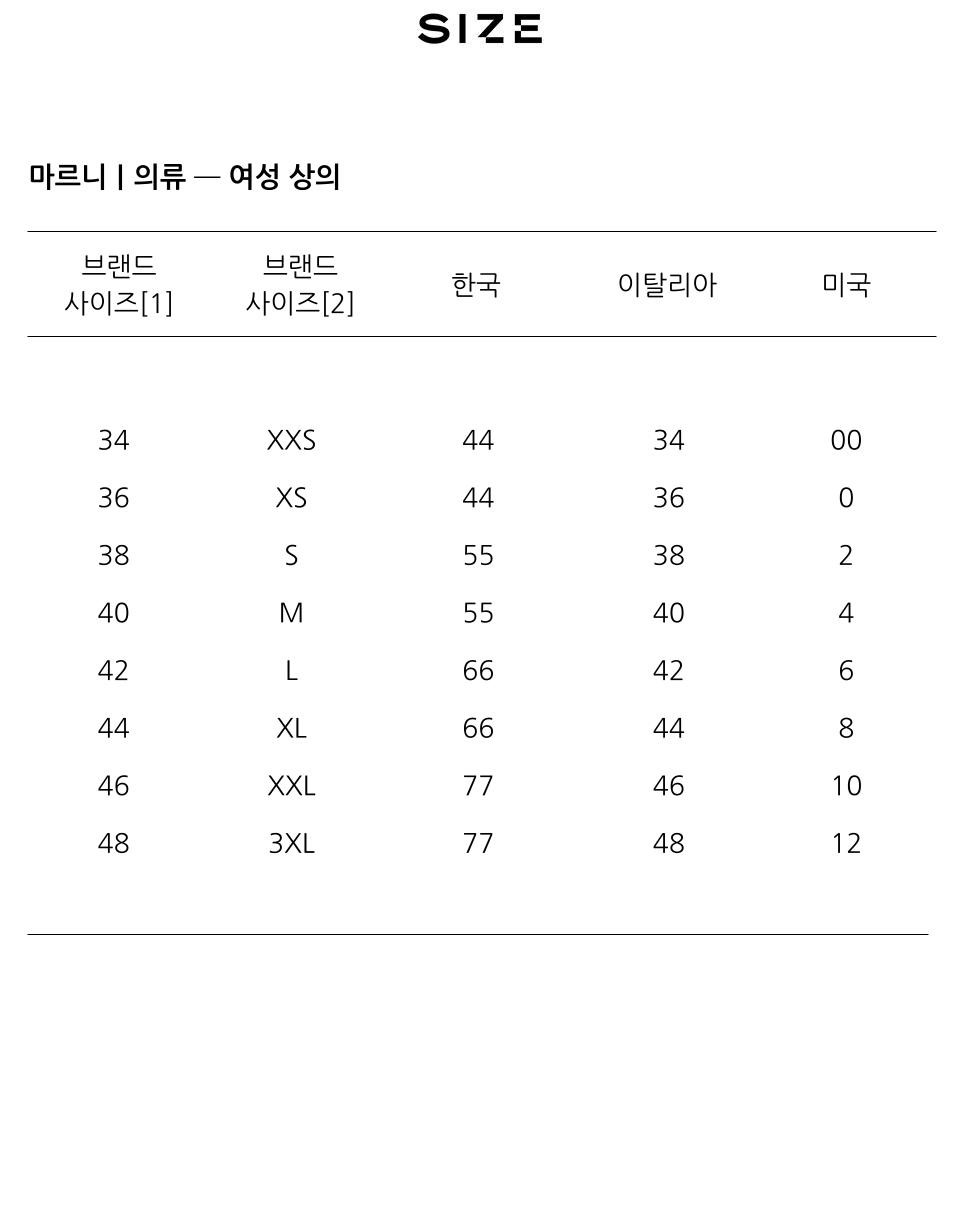 SIZE

마르니 | 의류 — 여성 상의

| 브랜드 사이즈[1] | 브랜드 사이즈[2] | 한국 | 이탈리아 | 미국 |
|---|---|---|---|---|
| 34 | XXS | 44 | 34 | 00 |
| 36 | XS | 44 | 36 | 0 |
| 38 | S | 55 | 38 | 2 |
| 40 | M | 55 | 40 | 4 |
| 42 | L | 66 | 42 | 6 |
| 44 | XL | 66 | 44 | 8 |
| 46 | XXL | 77 | 46 | 10 |
| 48 | 3XL | 77 | 48 | 12 |